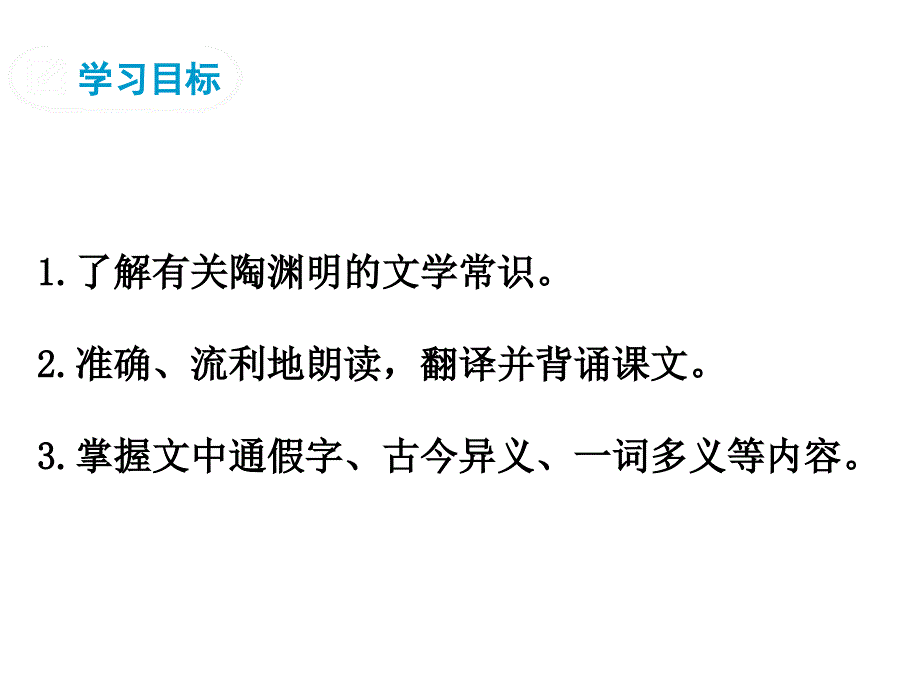 学习目标

1.了解有关陶渊明的文学常识。

2.准确、流利地朗读，翻译并背诵课文。

3.掌握文中通假字、古今异义、一词多义等内容。